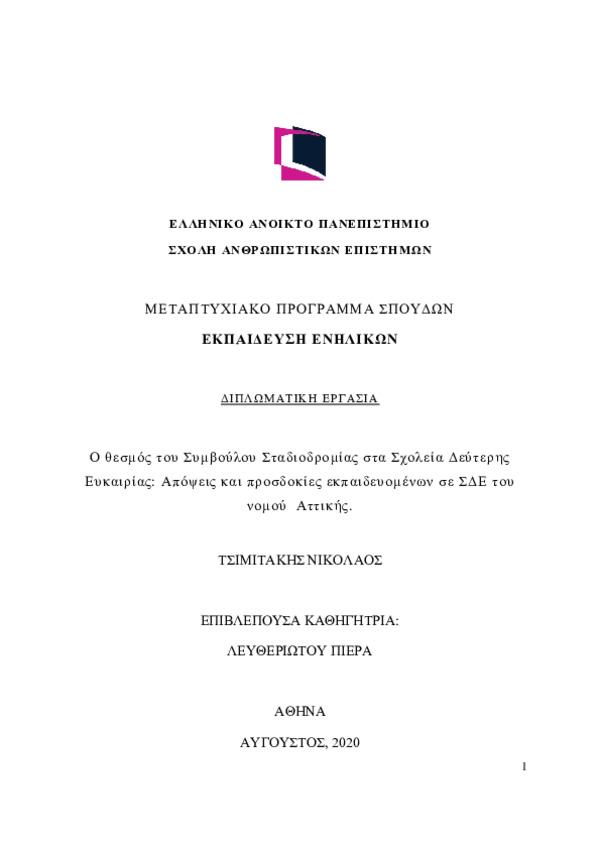 ΕΛΛΗΝΙΚΟ ΑΝΟΙΚΤΟ ΠΑΝΕΠΙΣΤΗΜΙΟ

ΣΧΟΛΗ ΑΝΘΡΩΠΙΣΤΙΚΩΝ ΕΠΙΣΤΗΜΩΝ

ΜΕΤΑΠΤΥΧΙΑΚΟ ΠΡΟΓΡΑΜΜΑ ΣΠΟΥΔΩΝ

ΕΚΠΑΙΔΕΥΣΗ ΕΝΗΛΙΚΩΝ

ΔΙΠΛΩΜΑΤΙΚΗ ΕΡΓΑΣΙΑ

Ο θεσμός του Συμβούλου Σταδιοδρομίας στα Σχολεία Δεύτερης Ευκαιρίας: Απόψεις και προσδοκίες εκπαιδευομένων σε ΣΔΕ του νομού Αττικής.

ΤΣΙΜΙΤΑΚΗΣ ΝΙΚΟΛΑΟΣ

ΕΠΙΒΛΕΠΟΥΣΑ ΚΑΘΗΓΗΤΡΙΑ:

ΛΕΥΘΕΡΙΩΤΟΥ ΠΙΕΡΑ

ΑΘΗΝΑ

ΑΥΓΟΥΣΤΟΣ, 2020

1